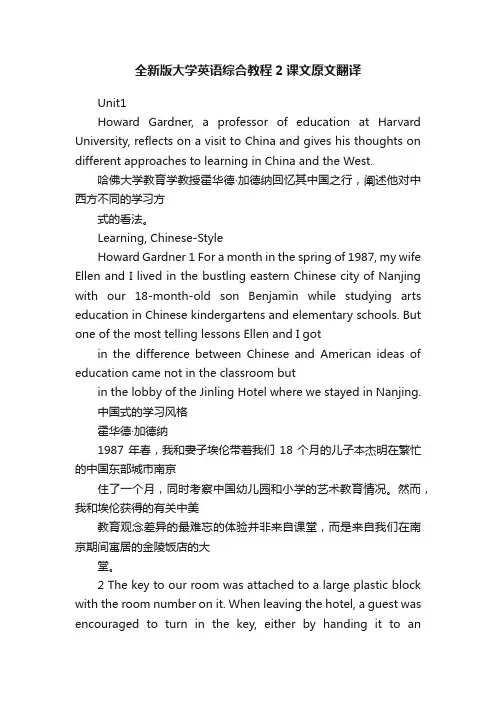 全新版大学英语综合教程2课文原文翻译

Unit1

Howard Gardner, a professor of education at Harvard University, reflects on a visit to China and gives his thoughts on different approaches to learning in China and the West.

哈佛大学教育学教授霍华德·加德纳回忆其中国之行，阐述他对中西方不同的学习方

式的看法。

Learning, Chinese-Style

Howard Gardner 1 For a month in the spring of 1987, my wife Ellen and I lived in the bustling eastern Chinese city of Nanjing with our 18-month-old son Benjamin while studying arts education in Chinese kindergartens and elementary schools. But one of the most telling lessons Ellen and I got

in the difference between Chinese and American ideas of education came not in the classroom but

in the lobby of the Jinling Hotel where we stayed in Nanjing.

中国式的学习风格

霍华德·加德纳

1987 年春，我和妻子埃伦带着我们 18 个月的儿子本杰明在繁忙的中国东部城市南京

住了一个月，同时考察中国幼儿园和小学的艺术教育情况。然而，我和埃伦获得的有关中美

教育观念差异的最难忘的体验并非来自课堂，而是来自我们在南京期间寓居的金陵饭店的大

堂。

2 The key to our room was attached to a large plastic block with the room number on it. When leaving the hotel, a guest was encouraged to turn in the key, either by handing it to an